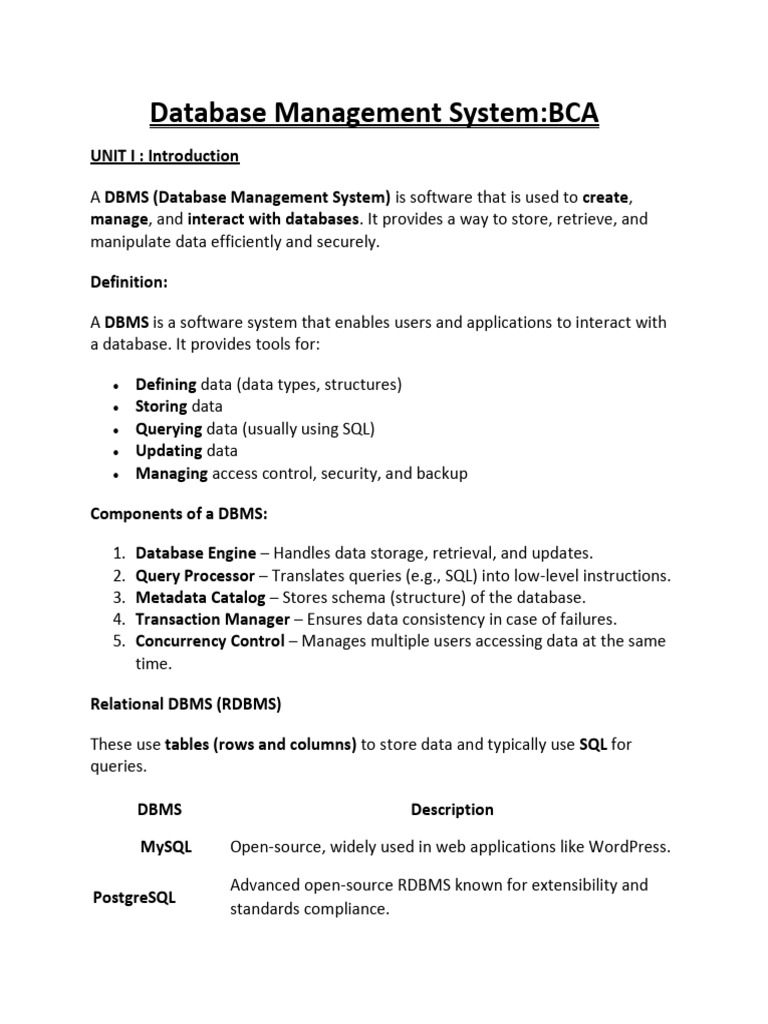 Database Management System:BCA

UNIT I : Introduction

A DBMS (Database Management System) is software that is used to create, manage, and interact with databases. It provides a way to store, retrieve, and manipulate data efficiently and securely.

Definition:

A DBMS is a software system that enables users and applications to interact with a database. It provides tools for:

- Defining data (data types, structures)
- Storing data
- Querying data (usually using SQL)
- Updating data
- Managing access control, security, and backup

Components of a DBMS:

1. Database Engine – Handles data storage, retrieval, and updates.
2. Query Processor – Translates queries (e.g., SQL) into low-level instructions.
3. Metadata Catalog – Stores schema (structure) of the database.
4. Transaction Manager – Ensures data consistency in case of failures.
5. Concurrency Control – Manages multiple users accessing data at the same time.

Relational DBMS (RDBMS)

These use tables (rows and columns) to store data and typically use SQL for queries.

| DBMS | Description |
|---|---|
| MySQL | Open-source, widely used in web applications like WordPress. |
| PostgreSQL | Advanced open-source RDBMS known for extensibility and standards compliance. |